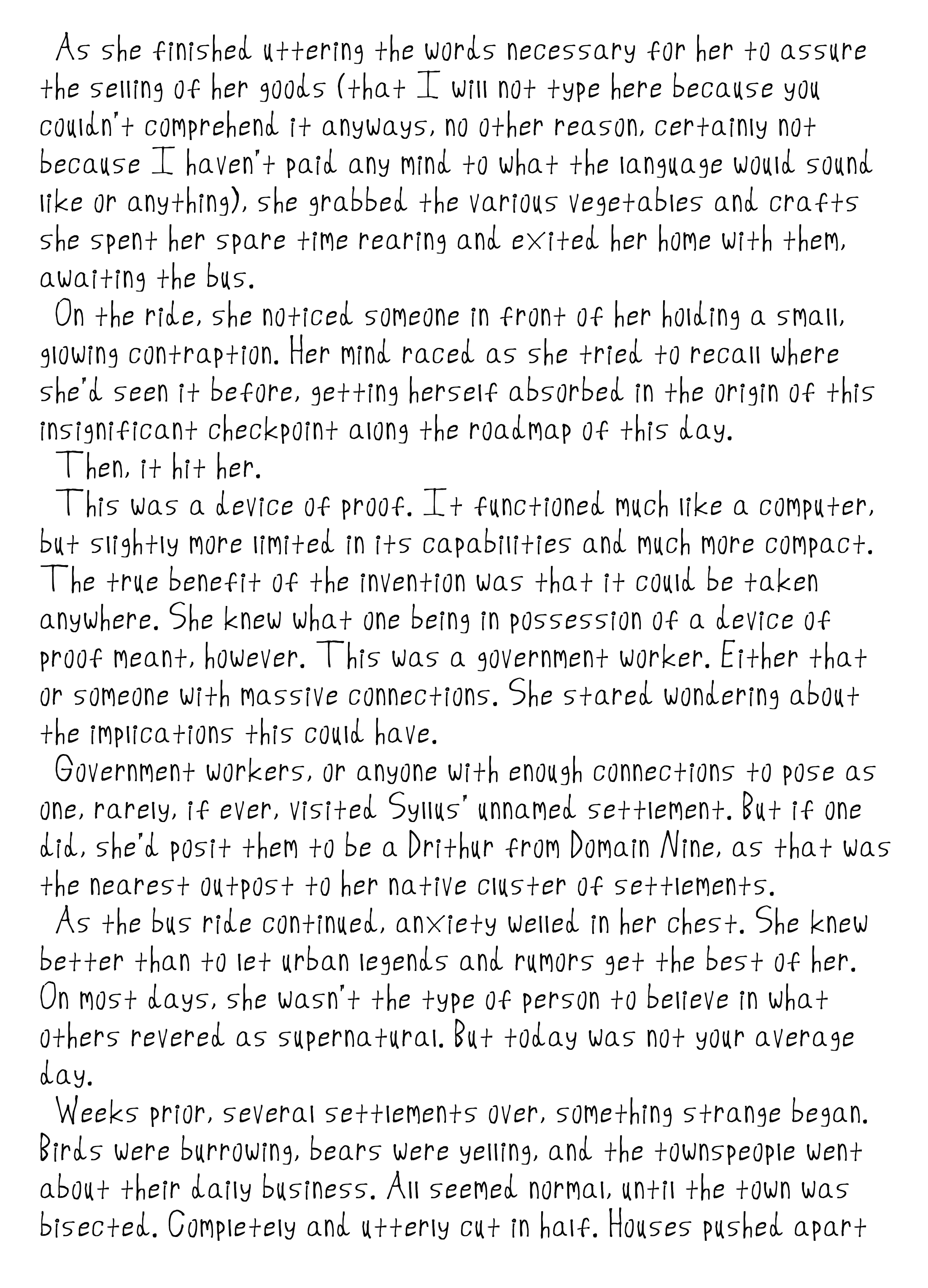 As she finished uttering the words necessary for her to assure the selling of her goods (that I will not type here because you couldn't comprehend it anyways, no other reason, certainly not because I haven't paid any mind to what the language would sound like or anything), she grabbed the various vegetables and crafts she spent her spare time rearing and exited her home with them, awaiting the bus.

On the ride, she noticed someone in front of her holding a small, glowing contraption. Her mind raced as she tried to recall where she'd seen it before, getting herself absorbed in the origin of this insignificant checkpoint along the roadmap of this day.

Then, it hit her.

This was a device of proof. It functioned much like a computer, but slightly more limited in its capabilities and much more compact. The true benefit of the invention was that it could be taken anywhere. She knew what one being in possession of a device of proof meant, however. This was a government worker. Either that or someone with massive connections. She stared wondering about the implications this could have.

Government workers, or anyone with enough connections to pose as one, rarely, if ever, visited Syllus' unnamed settlement. But if one did, she'd posit them to be a Drithur from Domain Nine, as that was the nearest outpost to her native cluster of settlements.

As the bus ride continued, anxiety welled in her chest. She knew better than to let urban legends and rumors get the best of her. On most days, she wasn't the type of person to believe in what others revered as supernatural. But today was not your average day.

Weeks prior, several settlements over, something strange began. Birds were burrowing, bears were yelling, and the townspeople went about their daily business. All seemed normal, until the town was bisected. Completely and utterly cut in half. Houses pushed apart